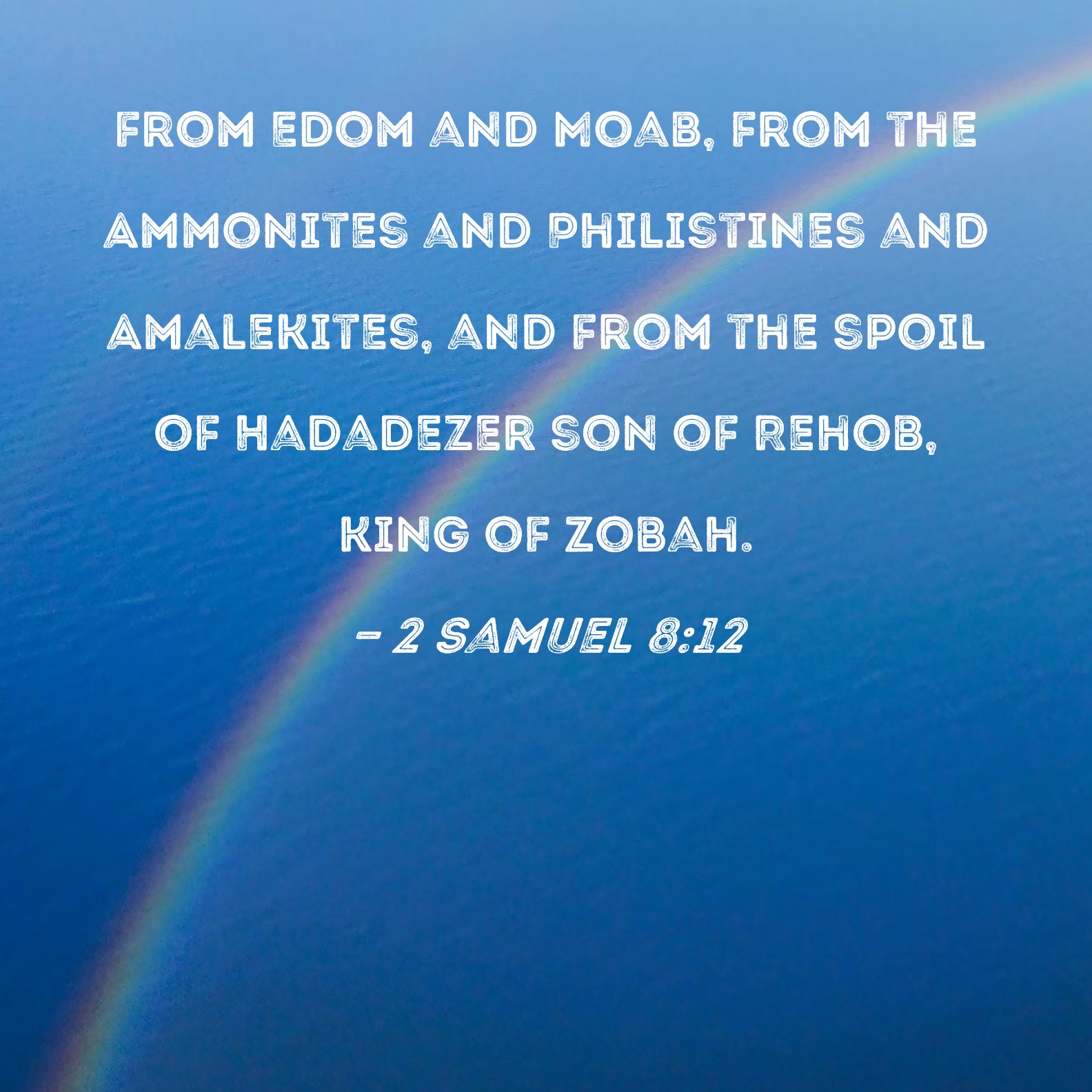 FROM EDOM AND MOAB, FROM THE AMMONITES AND PHILISTINES AND AMALEKITES, AND FROM THE SPOIL OF HADADEZER SON OF REHOB, KING OF ZOBAH.

- 2 SAMUEL 8:12